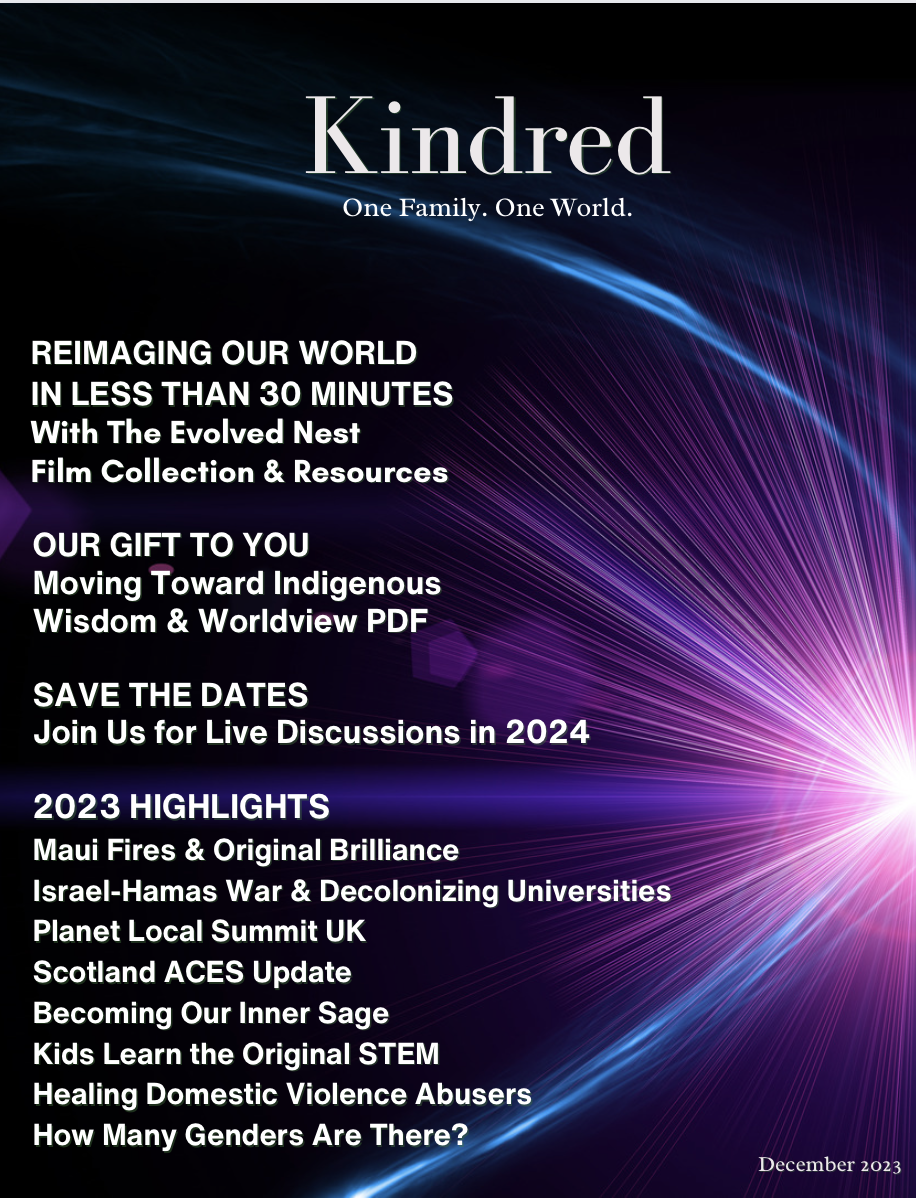 Kindred

One Family. One World.

REIMAGING OUR WORLD IN LESS THAN 30 MINUTES
With The Evolved Nest Film Collection & Resources

OUR GIFT TO YOU
Moving Toward Indigenous Wisdom & Worldview PDF

SAVE THE DATES
Join Us for Live Discussions in 2024

2023 HIGHLIGHTS
Maui Fires & Original Brilliance
Israel-Hamas War & Decolonizing Universities
Planet Local Summit UK
Scotland ACES Update
Becoming Our Inner Sage
Kids Learn the Original STEM
Healing Domestic Violence Abusers
How Many Genders Are There?

December 2023